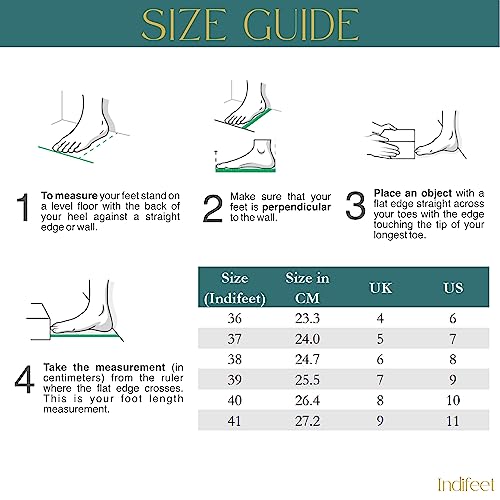 SIZE GUIDE

1 To measure your feet stand on a level floor with the back of your heel against a straight edge or wall.

2 Make sure that your feet is perpendicular to the wall.

3 Place an object with a flat edge straight across your toes with the edge touching the tip of your longest toe.

4 Take the measurement (in centimeters) from the ruler where the flat edge crosses. This is your foot length measurement.

| Size (Indifeet) | Size in CM | UK | US |
|---|---|---|---|
| 36 | 23.3 | 4 | 6 |
| 37 | 24.0 | 5 | 7 |
| 38 | 24.7 | 6 | 8 |
| 39 | 25.5 | 7 | 9 |
| 40 | 26.4 | 8 | 10 |
| 41 | 27.2 | 9 | 11 |

Indifeet